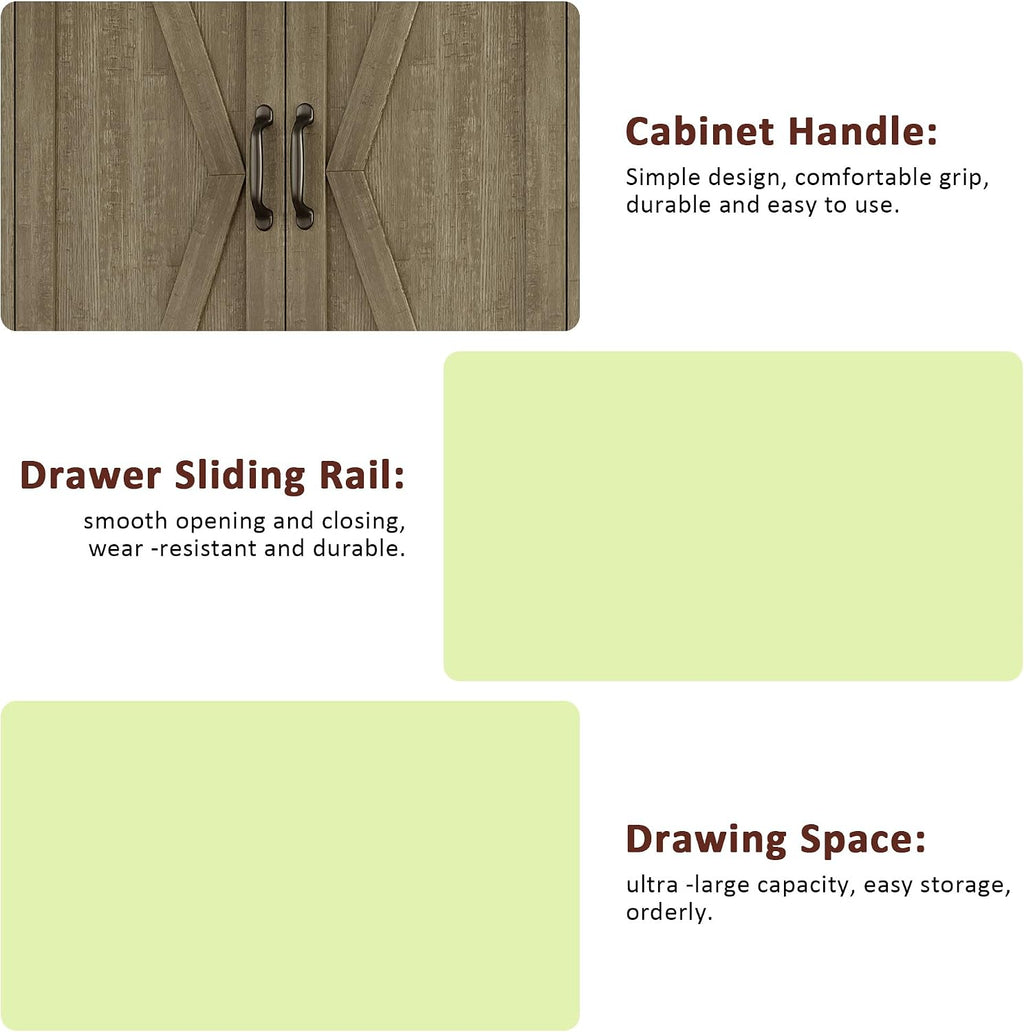 Cabinet Handle:
Simple design, comfortable grip, durable and easy to use.

Drawer Sliding Rail:
smooth opening and closing, wear -resistant and durable.

Drawing Space:
ultra -large capacity, easy storage, orderly.